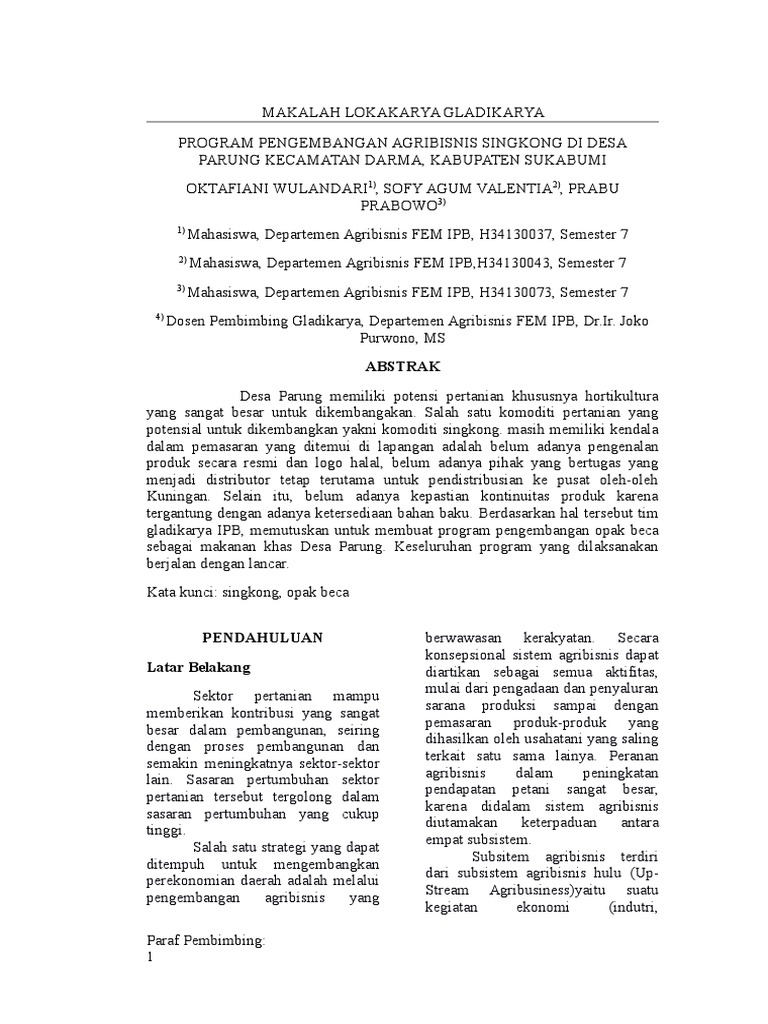 MAKALAH LOKAKARYA GLADIKARYA

PROGRAM PENGEMBANGAN AGRIBISNIS SINGKONG DI DESA PARUNG KECAMATAN DARMA, KABUPATEN SUKABUMI

OKTAFIANI WULANDARI$^{1)}$, SOFY AGUM VALENTIA$^{2)}$, PRABU PRABOWO$^{3)}$

$^{1)}$ Mahasiswa, Departemen Agribisnis FEM IPB, H34130037, Semester 7

$^{2)}$ Mahasiswa, Departemen Agribisnis FEM IPB,H34130043, Semester 7

$^{3)}$ Mahasiswa, Departemen Agribisnis FEM IPB, H34130073, Semester 7

$^{4)}$ Dosen Pembimbing Gladikarya, Departemen Agribisnis FEM IPB, Dr.Ir. Joko Purwono, MS

ABSTRAK

Desa Parung memiliki potensi pertanian khususnya hortikultura yang sangat besar untuk dikembangakan. Salah satu komoditi pertanian yang potensial untuk dikembangkan yakni komoditi singkong. masih memiliki kendala dalam pemasaran yang ditemui di lapangan adalah belum adanya pengenalan produk secara resmi dan logo halal, belum adanya pihak yang bertugas yang menjadi distributor tetap terutama untuk pendistribusian ke pusat oleh-oleh Kuningan. Selain itu, belum adanya kepastian kontinuitas produk karena tergantung dengan adanya ketersediaan bahan baku. Berdasarkan hal tersebut tim gladikarya IPB, memutuskan untuk membuat program pengembangan opak beca sebagai makanan khas Desa Parung. Keseluruhan program yang dilaksanakan berjalan dengan lancar.

Kata kunci: singkong, opak beca

PENDAHULUAN

Latar Belakang

Sektor pertanian mampu memberikan kontribusi yang sangat besar dalam pembangunan, seiring dengan proses pembangunan dan semakin meningkatnya sektor-sektor lain. Sasaran pertumbuhan sektor pertanian tersebut tergolong dalam sasaran pertumbuhan yang cukup tinggi.

Salah satu strategi yang dapat ditempuh untuk mengembangkan perekonomian daerah adalah melalui pengembangan agribisnis yang berwawasan kerakyatan. Secara konsepsional sistem agribisnis dapat diartikan sebagai semua aktifitas, mulai dari pengadaan dan penyaluran sarana produksi sampai dengan pemasaran produk-produk yang dihasilkan oleh usahatani yang saling terkait satu sama lainya. Peranan agribisnis dalam peningkatan pendapatan petani sangat besar, karena didalam sistem agribisnis diutamakan keterpaduan antara empat subsistem.

Subsitem agribisnis terdiri dari subsistem agribisnis hulu (Up-Stream Agribusiness)yaitu suatu kegiatan ekonomi (indutri,

Paraf Pembimbing:
1